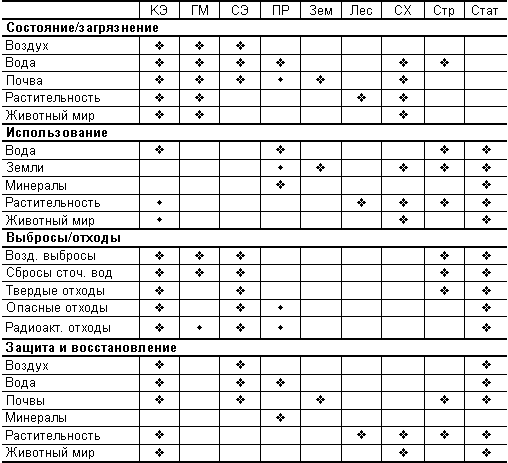 |  | КЭ | ГМ | СЭ | ПР | Зем | Лес | СХ | Стр | Стат |
|---|---|---|---|---|---|---|---|---|---|
| **Состояние/загрязнение** | | | | | | | | | |
| Воздух | ❖ | ❖ | ❖ | | | | | | |
| Вода | ❖ | ❖ | ❖ | ❖ | | | ❖ | ❖ | |
| Почва | ❖ | ❖ | ❖ | ◆ | ❖ | | ❖ | | |
| Растительность | ❖ | ❖ | | | | ❖ | ❖ | | |
| Животный мир | ❖ | ❖ | | | | | ❖ | | |
| **Использование** | | | | | | | | | |
| Вода | ❖ | | | ❖ | | | | ❖ | ❖ |
| Земли | | | | ◆ | ❖ | | ❖ | ❖ | ❖ |
| Минералы | | | | ❖ | | | | | ❖ |
| Растительность | ◆ | | | | | ❖ | ❖ | ❖ | ❖ |
| Животный мир | ◆ | | | | | | ❖ | | ❖ |
| **Выбросы/отходы** | | | | | | | | | |
| Возд. выбросы | ❖ | ❖ | ❖ | | | | | ❖ | ❖ |
| Сбросы сточ. вод | ❖ | ❖ | ❖ | | | | | ❖ | ❖ |
| Твердые отходы | ❖ | | ❖ | | | | | ❖ | ❖ |
| Опасные отходы | ❖ | | ❖ | ◆ | | | | | ❖ |
| Радиоакт. отходы | ❖ | ◆ | ❖ | ◆ | | | | | ❖ |
| **Защита и восстановление** | | | | | | | | | |
| Воздух | ❖ | | ❖ | | | | | | ❖ |
| Вода | ❖ | | ❖ | ❖ | | | | | ❖ |
| Почвы | ❖ | | ❖ | | ❖ | | | ❖ | ❖ |
| Минералы | | | | ❖ | | | | | |
| Растительность | ❖ | | | | | ❖ | ❖ | ❖ | ❖ |
| Животный мир | ❖ | | | | | | ❖ | | ❖ |